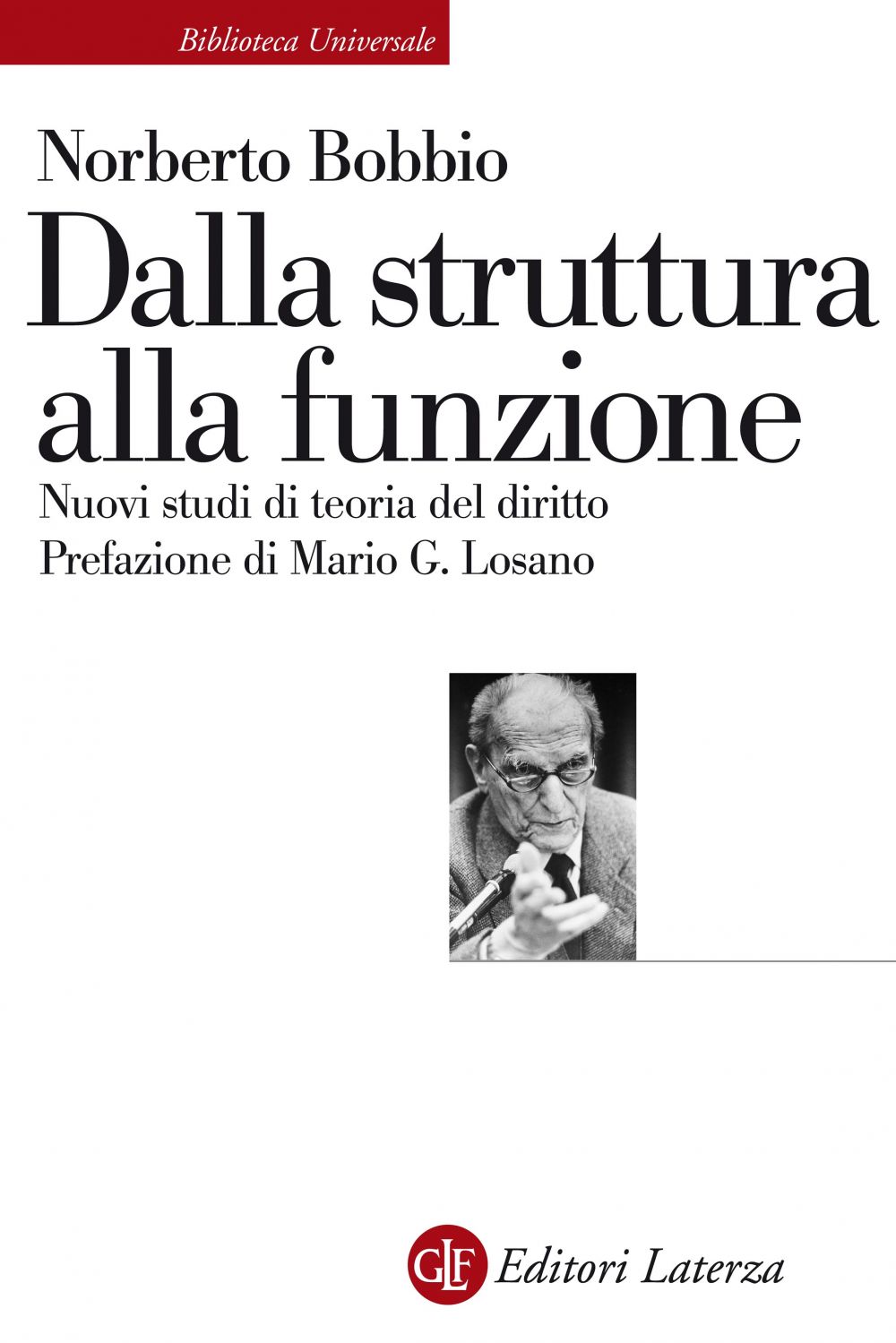 Biblioteca Universale

Norberto Bobbio

Dalla struttura alla funzione

Nuovi studi di teoria del diritto

Prefazione di Mario G. Losano

GLF Editori Laterza